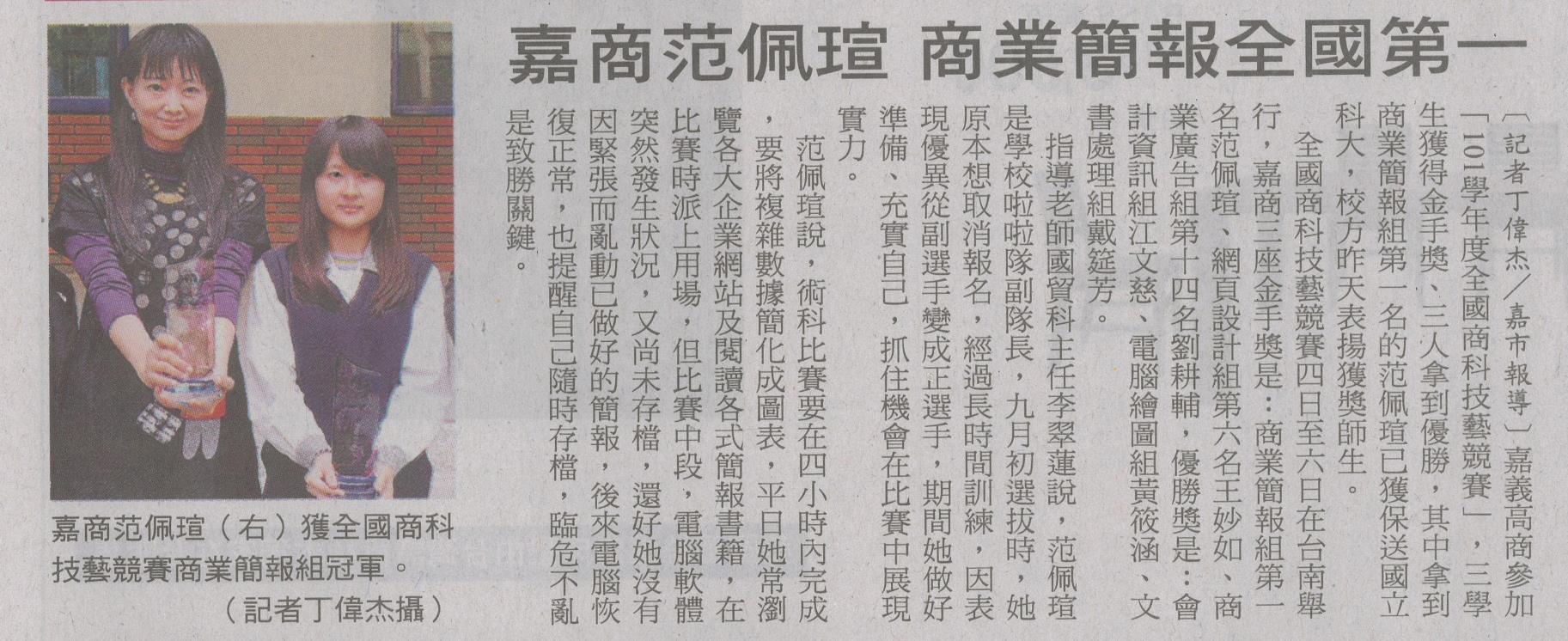 嘉商范佩瑄 商業簡報全國第一

〔記者丁偉杰／嘉市報導〕嘉義高商參加「101學年度全國商科技藝競賽」，三學生獲得金手獎、三人拿到優勝，其中拿到商業簡報組第一名的范佩瑄已獲保送國立科大，校方昨天表揚獲獎師生。

全國商科技藝競賽四日至六日在台南舉行，嘉商三座金手獎是：商業簡報組第一名范佩瑄、網頁設計組第六名王妙如、商業廣告組第十四名劉耕輔，優勝獎是：會計資訊組江文慈、電腦繪圖組黃筱涵、文書處理組戴筵芳。

指導老師國貿科主任李翠蓮說，范佩瑄是學校啦啦隊副隊長，九月初選拔時，她原本想取消報名，經過長時間訓練，因表現優異從副選手變成正選手，期間她做好準備、充實自己，抓住機會在比賽中展現實力。

范佩瑄說，術科比賽要在四小時內完成，要將複雜數據簡化成圖表，平日她常瀏覽各大企業網站及閱讀各式簡報書籍，在比賽時派上用場，但比賽中段，電腦軟體突然發生狀況，又尚未存檔，還好她沒有因緊張而亂動已做好的簡報，後來電腦恢復正常，也提醒自己隨時存檔，臨危不亂是致勝關鍵。

嘉商范佩瑄（右）獲全國商科技藝競賽商業簡報組冠軍。
（記者丁偉杰攝）